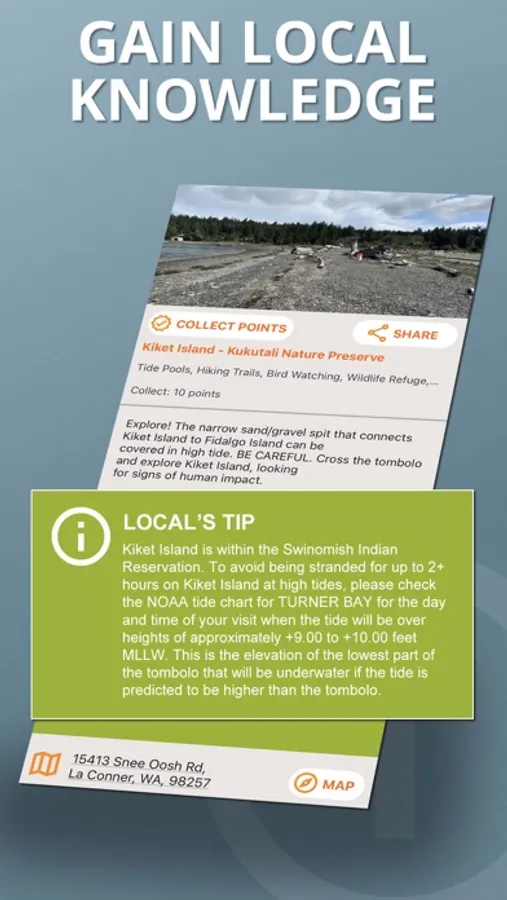 GAIN LOCAL KNOWLEDGE

COLLECT POINTS

SHARE

Kiket Island - Kukutali Nature Preserve

Tide Pools, Hiking Trails, Bird Watching, Wildlife Refuge,...

Collect: 10 points

Explore! The narrow sand/gravel spit that connects Kiket Island to Fidalgo Island can be covered in high tide. BE CAREFUL. Cross the tombolo and explore Kiket Island, looking for signs of human impact.

LOCAL'S TIP

Kiket Island is within the Swinomish Indian Reservation. To avoid being stranded for up to 2+ hours on Kiket Island at high tides, please check the NOAA tide chart for TURNER BAY for the day and time of your visit when the tide will be over heights of approximately +9.00 to +10.00 feet MLLW. This is the elevation of the lowest part of the tombolo that will be underwater if the tide is predicted to be higher than the tombolo.

15413 Snee Oosh Rd, La Conner, WA, 98257

MAP